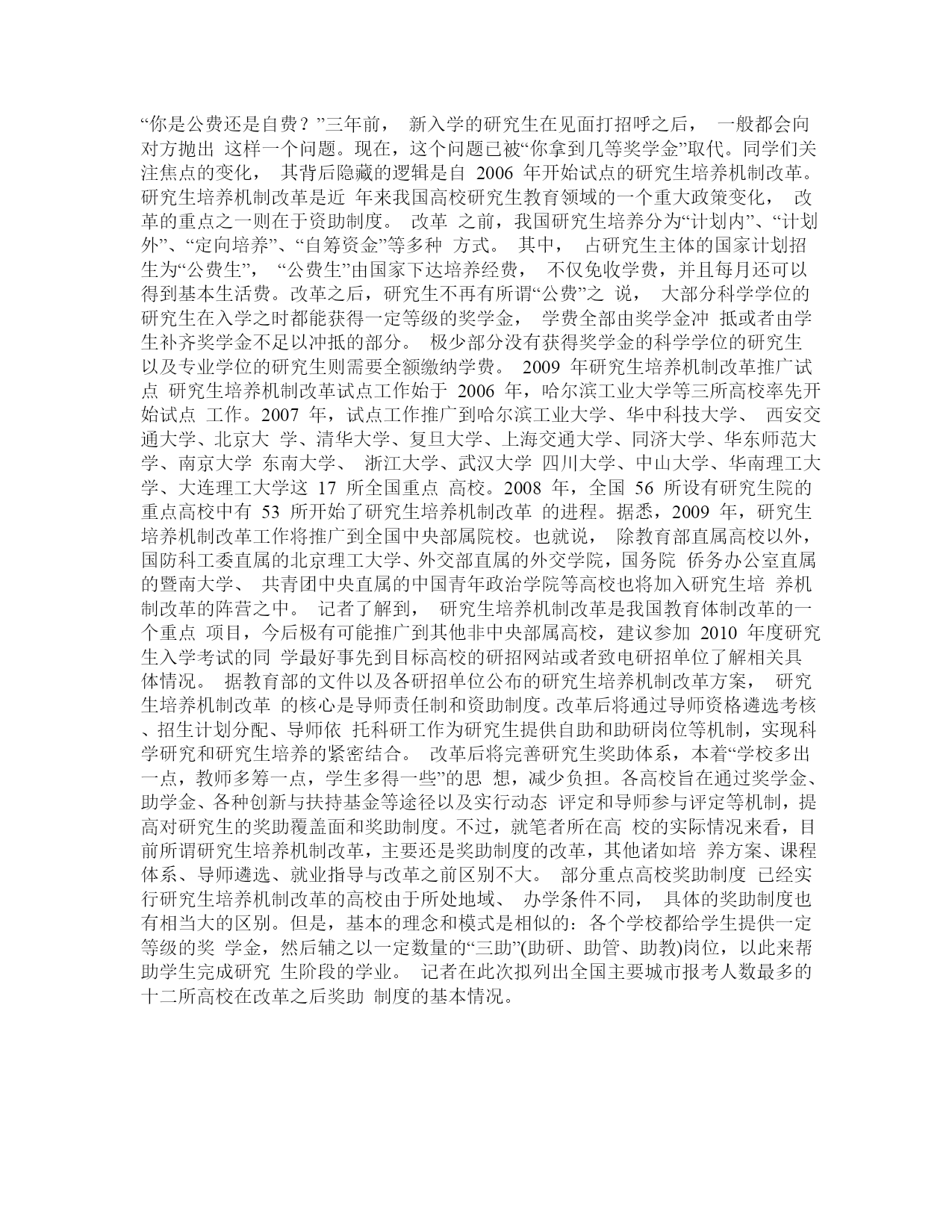 “你是公费还是自费？”三年前， 新入学的研究生在见面打招呼之后， 一般都会向对方抛出 这样一个问题。现在，这个问题已被“你拿到几等奖学金”取代。同学们关注焦点的变化， 其背后隐藏的逻辑是自 2006 年开始试点的研究生培养机制改革。研究生培养机制改革是近 年来我国高校研究生教育领域的一个重大政策变化， 改革的重点之一则在于资助制度。 改革 之前，我国研究生培养分为“计划内”、“计划外”、“定向培养”、“自筹资金”等多种 方式。 其中， 占研究生主体的国家计划招生为“公费生”， “公费生”由国家下达培养经费， 不仅免收学费，并且每月还可以得到基本生活费。改革之后，研究生不再有所谓“公费”之 说， 大部分科学学位的研究生在入学之时都能获得一定等级的奖学金， 学费全部由奖学金冲 抵或者由学生补齐奖学金不足以冲抵的部分。 极少部分没有获得奖学金的科学学位的研究生以及专业学位的研究生则需要全额缴纳学费。 2009 年研究生培养机制改革推广试点 研究生培养机制改革试点工作始于 2006 年，哈尔滨工业大学等三所高校率先开始试点 工作。2007 年，试点工作推广到哈尔滨工业大学、华中科技大学、 西安交通大学、北京大 学、清华大学、复旦大学、上海交通大学、同济大学、华东师范大学、南京大学 东南大学、 浙江大学、武汉大学 四川大学、中山大学、华南理工大学、大连理工大学这 17 所全国重点 高校。2008 年，全国 56 所设有研究生院的重点高校中有 53 所开始了研究生培养机制改革 的进程。据悉，2009 年，研究生培养机制改革工作将推广到全国中央部属院校。也就说， 除教育部直属高校以外，国防科工委直属的北京理工大学、外交部直属的外交学院，国务院 侨务办公室直属的暨南大学、 共青团中央直属的中国青年政治学院等高校也将加入研究生培 养机制改革的阵营之中。 记者了解到， 研究生培养机制改革是我国教育体制改革的一个重点 项目，今后极有可能推广到其他非中央部属高校，建议参加 2010 年度研究生入学考试的同 学最好事先到目标高校的研招网站或者致电研招单位了解相关具体情况。 据教育部的文件以及各研招单位公布的研究生培养机制改革方案， 研究生培养机制改革 的核心是导师责任制和资助制度。改革后将通过导师资格遴选考核、招生计划分配、导师依 托科研工作为研究生提供自助和助研岗位等机制，实现科学研究和研究生培养的紧密结合。 改革后将完善研究生奖助体系，本着“学校多出一点，教师多筹一点，学生多得一些”的思 想，减少负担。各高校旨在通过奖学金、助学金、各种创新与扶持基金等途径以及实行动态 评定和导师参与评定等机制，提高对研究生的奖助覆盖面和奖助制度。不过，就笔者所在高 校的实际情况来看，目前所谓研究生培养机制改革，主要还是奖助制度的改革，其他诸如培 养方案、课程体系、导师遴选、就业指导与改革之前区别不大。 部分重点高校奖助制度 已经实行研究生培养机制改革的高校由于所处地域、 办学条件不同， 具体的奖助制度也有相当大的区别。但是，基本的理念和模式是相似的：各个学校都给学生提供一定等级的奖 学金，然后辅之以一定数量的“三助”(助研、助管、助教)岗位，以此来帮助学生完成研究 生阶段的学业。 记者在此次拟列出全国主要城市报考人数最多的十二所高校在改革之后奖助 制度的基本情况。